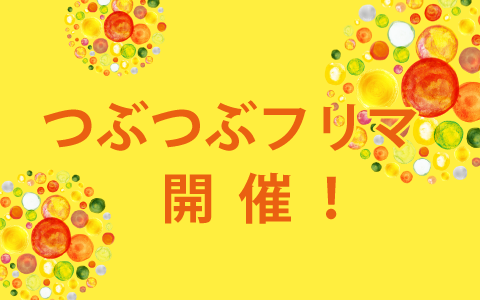 つぶつぶフリマ

開催！